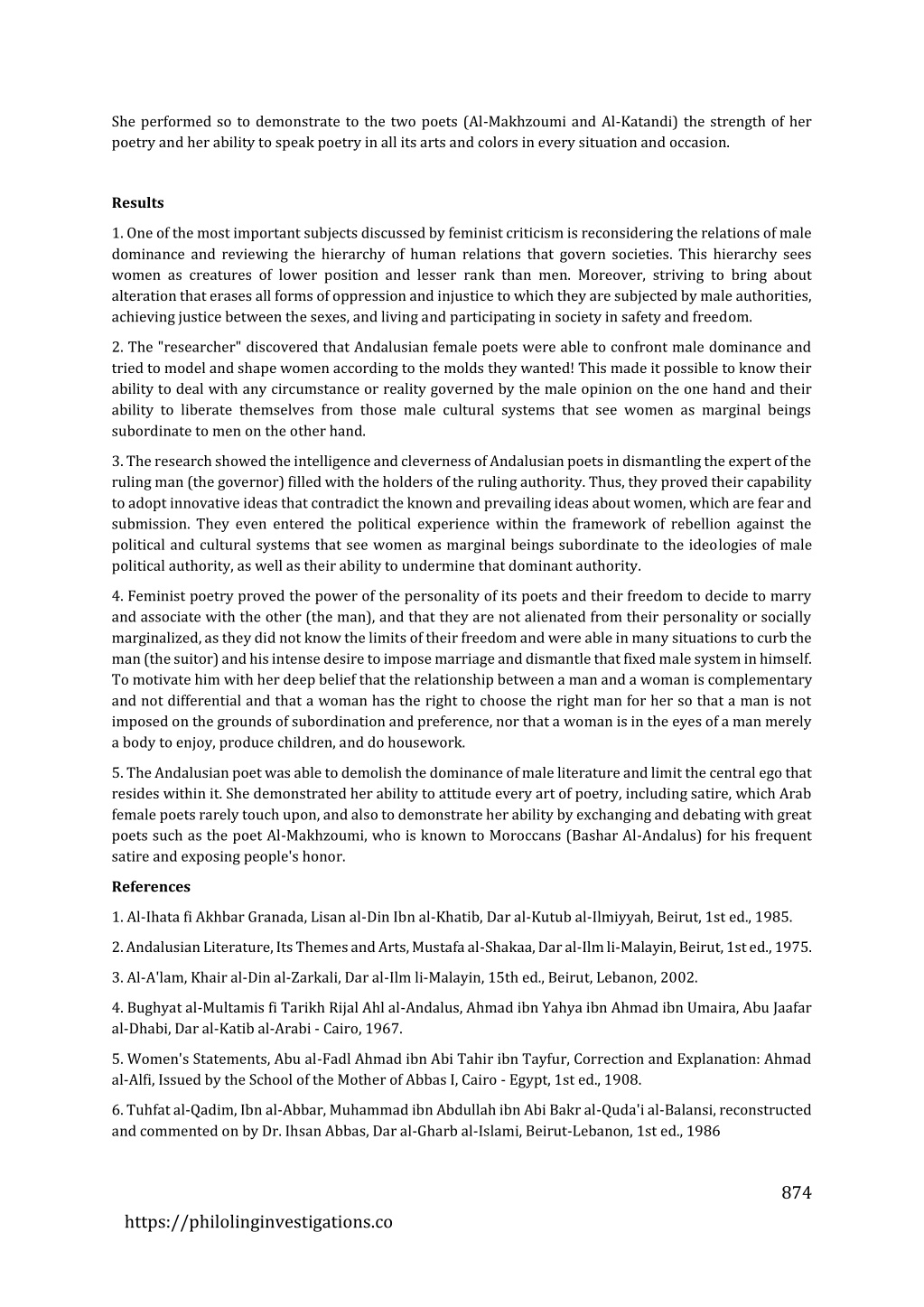 She performed so to demonstrate to the two poets (Al-Makhzoumi and Al-Katandi) the strength of her poetry and her ability to speak poetry in all its arts and colors in every situation and occasion.

Results

1. One of the most important subjects discussed by feminist criticism is reconsidering the relations of male dominance and reviewing the hierarchy of human relations that govern societies. This hierarchy sees women as creatures of lower position and lesser rank than men. Moreover, striving to bring about alteration that erases all forms of oppression and injustice to which they are subjected by male authorities, achieving justice between the sexes, and living and participating in society in safety and freedom.

2. The "researcher" discovered that Andalusian female poets were able to confront male dominance and tried to model and shape women according to the molds they wanted! This made it possible to know their ability to deal with any circumstance or reality governed by the male opinion on the one hand and their ability to liberate themselves from those male cultural systems that see women as marginal beings subordinate to men on the other hand.

3. The research showed the intelligence and cleverness of Andalusian poets in dismantling the expert of the ruling man (the governor) filled with the holders of the ruling authority. Thus, they proved their capability to adopt innovative ideas that contradict the known and prevailing ideas about women, which are fear and submission. They even entered the political experience within the framework of rebellion against the political and cultural systems that see women as marginal beings subordinate to the ideologies of male political authority, as well as their ability to undermine that dominant authority.

4. Feminist poetry proved the power of the personality of its poets and their freedom to decide to marry and associate with the other (the man), and that they are not alienated from their personality or socially marginalized, as they did not know the limits of their freedom and were able in many situations to curb the man (the suitor) and his intense desire to impose marriage and dismantle that fixed male system in himself. To motivate him with her deep belief that the relationship between a man and a woman is complementary and not differential and that a woman has the right to choose the right man for her so that a man is not imposed on the grounds of subordination and preference, nor that a woman is in the eyes of a man merely a body to enjoy, produce children, and do housework.

5. The Andalusian poet was able to demolish the dominance of male literature and limit the central ego that resides within it. She demonstrated her ability to attitude every art of poetry, including satire, which Arab female poets rarely touch upon, and also to demonstrate her ability by exchanging and debating with great poets such as the poet Al-Makhzoumi, who is known to Moroccans (Bashar Al-Andalus) for his frequent satire and exposing people's honor.

References

1. Al-Ihata fi Akhbar Granada, Lisan al-Din Ibn al-Khatib, Dar al-Kutub al-Ilmiyyah, Beirut, 1st ed., 1985.

2. Andalusian Literature, Its Themes and Arts, Mustafa al-Shakaa, Dar al-Ilm li-Malayin, Beirut, 1st ed., 1975.

3. Al-A'lam, Khair al-Din al-Zarkali, Dar al-Ilm li-Malayin, 15th ed., Beirut, Lebanon, 2002.

4. Bughyat al-Multamis fi Tarikh Rijal Ahl al-Andalus, Ahmad ibn Yahya ibn Ahmad ibn Umaira, Abu Jaafar al-Dhabi, Dar al-Katib al-Arabi - Cairo, 1967.

5. Women's Statements, Abu al-Fadl Ahmad ibn Abi Tahir ibn Tayfur, Correction and Explanation: Ahmad al-Alfi, Issued by the School of the Mother of Abbas I, Cairo - Egypt, 1st ed., 1908.

6. Tuhfat al-Qadim, Ibn al-Abbar, Muhammad ibn Abdullah ibn Abi Bakr al-Quda'i al-Balansi, reconstructed and commented on by Dr. Ihsan Abbas, Dar al-Gharb al-Islami, Beirut-Lebanon, 1st ed., 1986

874

https://philolinginvestigations.co